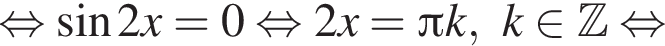 $\Leftrightarrow \sin 2x = 0 \Leftrightarrow 2x = \pi k,\ k \in \mathbb{Z} \Leftrightarrow$